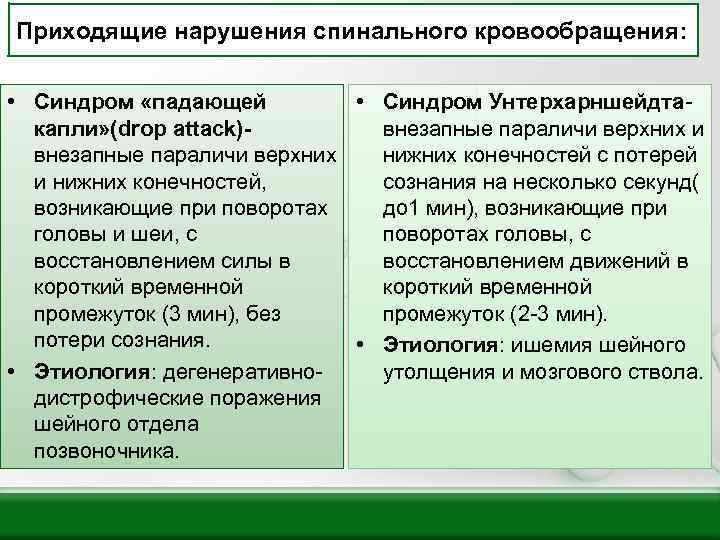 Приходящие нарушения спинального кровообращения:

• Синдром «падающей капли»(drop attack)- внезапные параличи верхних и нижних конечностей, возникающие при поворотах головы и шеи, с восстановлением силы в короткий временной промежуток (3 мин), без потери сознания.
• Этиология: дегенеративно-дистрофические поражения шейного отдела позвоночника.

• Синдром Унтерхарншейдта- внезапные параличи верхних и нижних конечностей с потерей сознания на несколько секунд( до1 мин), возникающие при поворотах головы, с восстановлением движений в короткий временной промежуток (2-3 мин).
• Этиология: ишемия шейного утолщения и мозгового ствола.